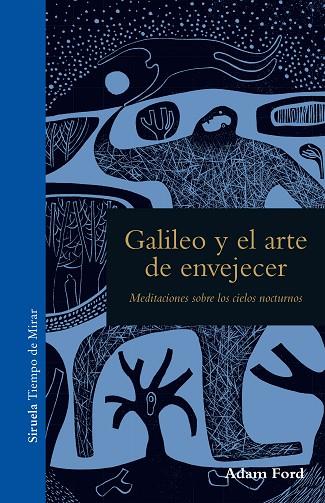 Siruela Tiempo de Mirar

Galileo y el arte de envejecer

Meditaciones sobre los cielos nocturnos

Adam Ford